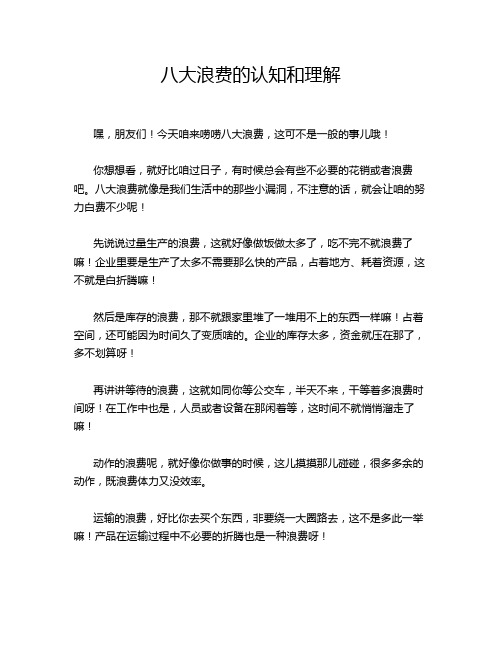 八大浪费的认知和理解

嘿，朋友们！今天咱来唠唠八大浪费，这可不是一般的事儿哦！

你想想看，就好比咱过日子，有时候总会有些不必要的花销或者浪费吧。八大浪费就像是我们生活中的那些小漏洞，不注意的话，就会让咱的努力白费不少呢！

先说说过量生产的浪费，这就好像做饭做太多了，吃不完不就浪费了嘛！企业里要是生产了太多不需要那么快的产品，占着地方、耗着资源，这不就是白折腾嘛！

然后是库存的浪费，那不就跟家里堆了一堆用不上的东西一样嘛！占着空间，还可能因为时间久了变质啥的。企业的库存太多，资金就压在那了，多不划算呀！

再讲讲等待的浪费，这就如同你等公交车，半天不来，干等着多浪费时间呀！在工作中也是，人员或者设备在那闲着等，这时间不就悄悄溜走了嘛！

动作的浪费呢，就好像你做事的时候，这儿摸摸那儿碰碰，很多多余的动作，既浪费体力又没效率。

运输的浪费，好比你去买个东西，非要绕一大圈路去，这不是多此一举嘛！产品在运输过程中不必要的折腾也是一种浪费呀！